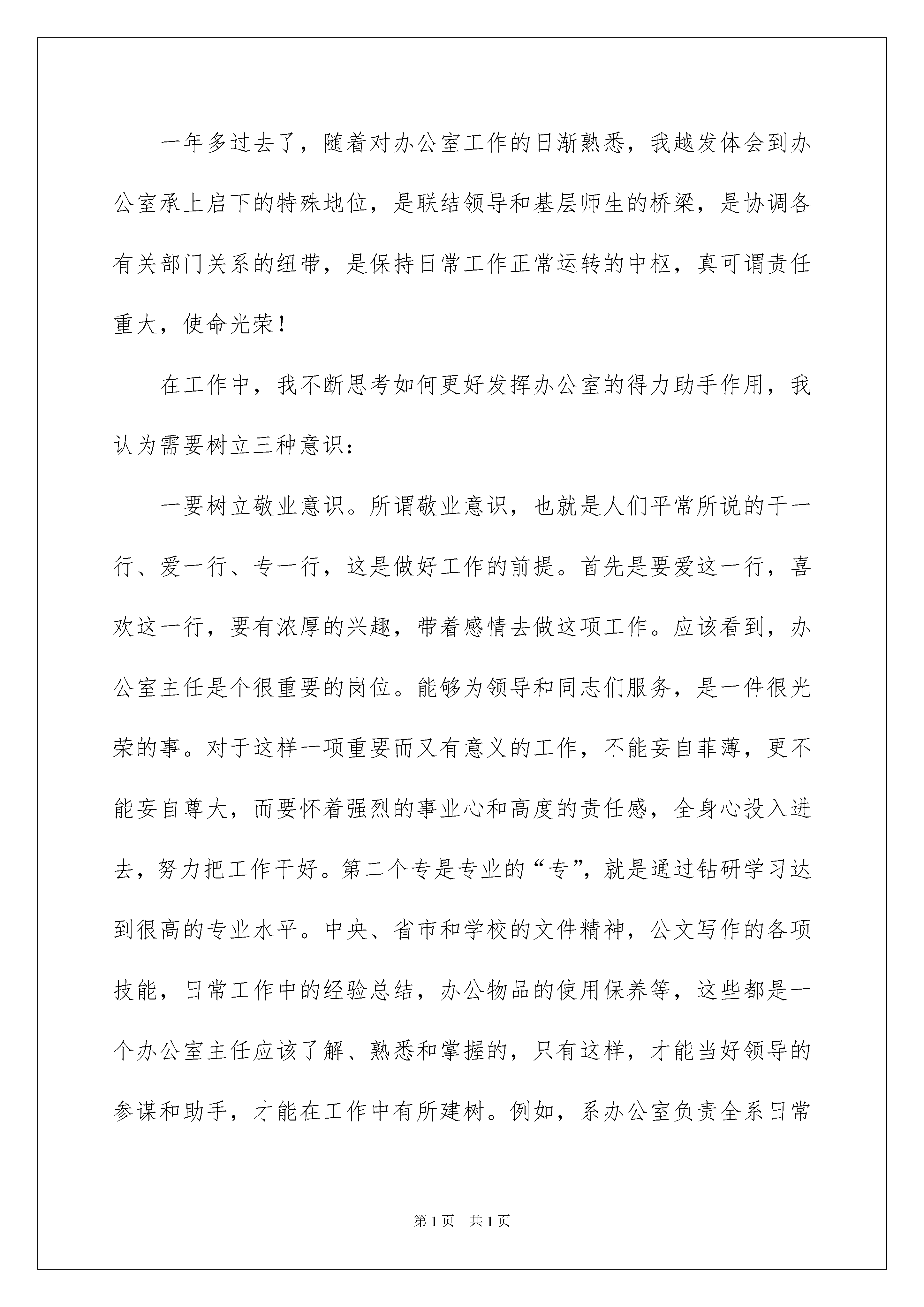 一年多过去了，随着对办公室工作的日渐熟悉，我越发体会到办公室承上启下的特殊地位，是联结领导和基层师生的桥梁，是协调各有关部门关系的纽带，是保持日常工作正常运转的中枢，真可谓责任重大，使命光荣！

在工作中，我不断思考如何更好发挥办公室的得力助手作用，我认为需要树立三种意识：

一要树立敬业意识。所谓敬业意识，也就是人们平常所说的干一行、爱一行、专一行，这是做好工作的前提。首先是要爱这一行，喜欢这一行，要有浓厚的兴趣，带着感情去做这项工作。应该看到，办公室主任是个很重要的岗位。能够为领导和同志们服务，是一件很光荣的事。对于这样一项重要而又有意义的工作，不能妄自菲薄，更不能妄自尊大，而要怀着强烈的事业心和高度的责任感，全身心投入进去，努力把工作干好。第二个专是专业的“专”，就是通过钻研学习达到很高的专业水平。中央、省市和学校的文件精神，公文写作的各项技能，日常工作中的经验总结，办公物品的使用保养等，这些都是一个办公室主任应该了解、熟悉和掌握的，只有这样，才能当好领导的参谋和助手，才能在工作中有所建树。例如，系办公室负责全系日常

第1页 共1页